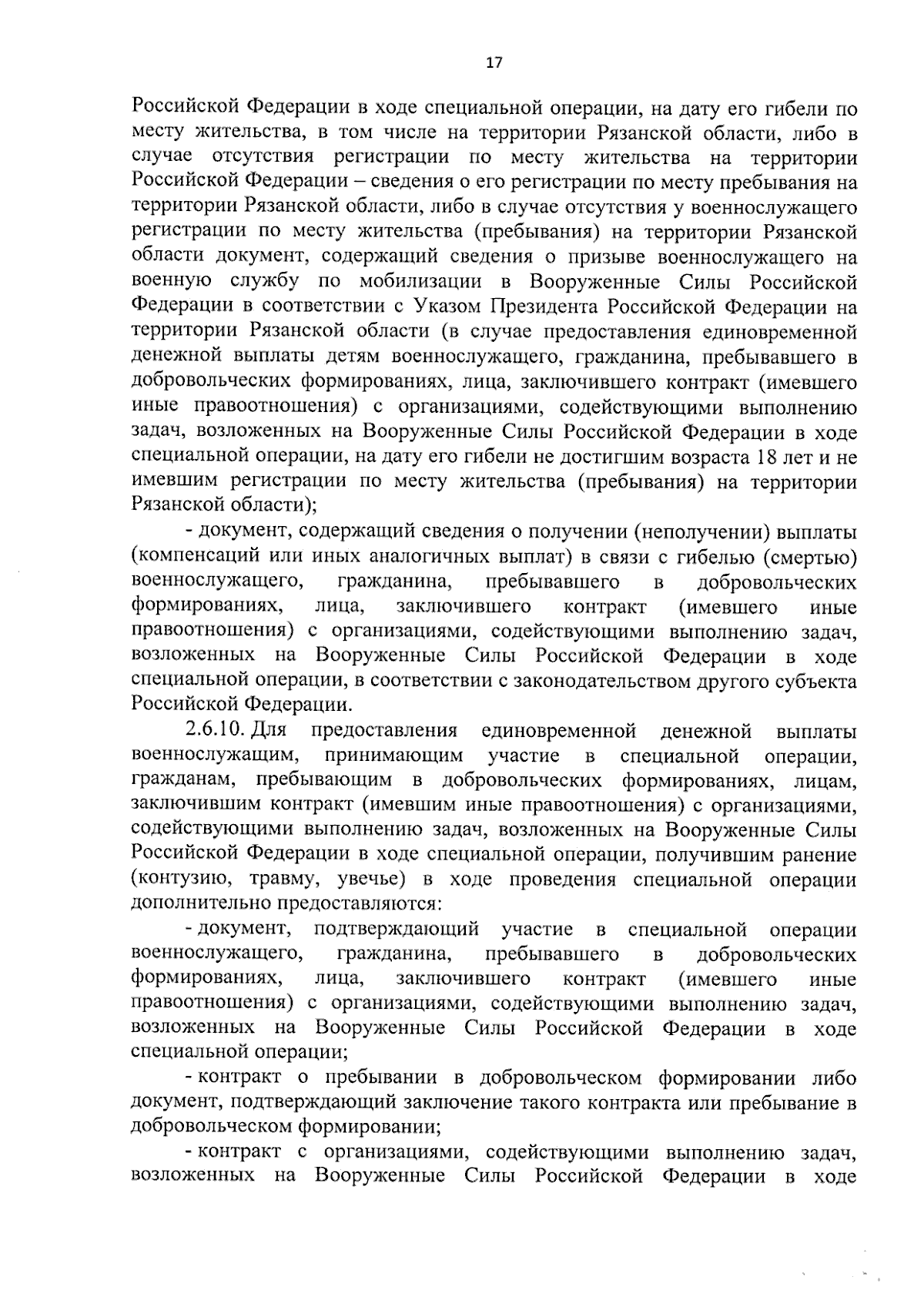 17

Российской Федерации в ходе специальной операции, на дату его гибели по месту жительства, в том числе на территории Рязанской области, либо в случае отсутствия регистрации по месту жительства на территории Российской Федерации – сведения о его регистрации по месту пребывания на территории Рязанской области, либо в случае отсутствия у военнослужащего регистрации по месту жительства (пребывания) на территории Рязанской области документ, содержащий сведения о призыве военнослужащего на военную службу по мобилизации в Вооруженные Силы Российской Федерации в соответствии с Указом Президента Российской Федерации на территории Рязанской области (в случае предоставления единовременной денежной выплаты детям военнослужащего, гражданина, пребывавшего в добровольческих формированиях, лица, заключившего контракт (имевшего иные правоотношения) с организациями, содействующими выполнению задач, возложенных на Вооруженные Силы Российской Федерации в ходе специальной операции, на дату его гибели не достигшим возраста 18 лет и не имевшим регистрации по месту жительства (пребывания) на территории Рязанской области);

- документ, содержащий сведения о получении (неполучении) выплаты (компенсаций или иных аналогичных выплат) в связи с гибелью (смертью) военнослужащего, гражданина, пребывавшего в добровольческих формированиях, лица, заключившего контракт (имевшего иные правоотношения) с организациями, содействующими выполнению задач, возложенных на Вооруженные Силы Российской Федерации в ходе специальной операции, в соответствии с законодательством другого субъекта Российской Федерации.

2.6.10. Для предоставления единовременной денежной выплаты военнослужащим, принимающим участие в специальной операции, гражданам, пребывающим в добровольческих формированиях, лицам, заключившим контракт (имевшим иные правоотношения) с организациями, содействующими выполнению задач, возложенных на Вооруженные Силы Российской Федерации в ходе специальной операции, получившим ранение (контузию, травму, увечье) в ходе проведения специальной операции дополнительно предоставляются:

- документ, подтверждающий участие в специальной операции военнослужащего, гражданина, пребывавшего в добровольческих формированиях, лица, заключившего контракт (имевшего иные правоотношения) с организациями, содействующими выполнению задач, возложенных на Вооруженные Силы Российской Федерации в ходе специальной операции;

- контракт о пребывании в добровольческом формировании либо документ, подтверждающий заключение такого контракта или пребывание в добровольческом формировании;

- контракт с организациями, содействующими выполнению задач, возложенных на Вооруженные Силы Российской Федерации в ходе